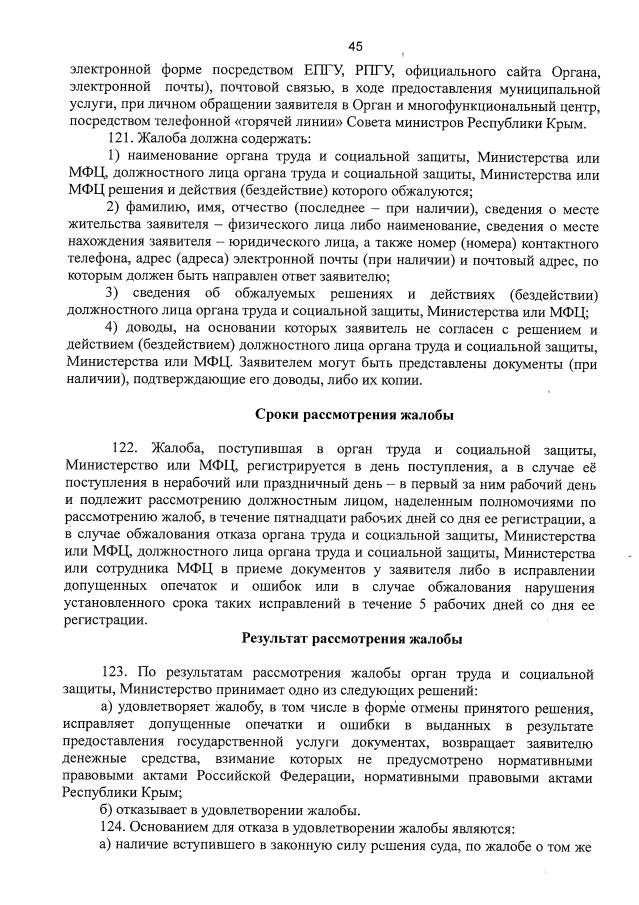 45

электронной форме посредством ЕПГУ, РПГУ, официального сайта Органа, электронной почты), почтовой связью, в ходе предоставления муниципальной услуги, при личном обращении заявителя в Орган и многофункциональный центр, посредством телефонной «горячей линии» Совета министров Республики Крым.

121. Жалоба должна содержать:

1) наименование органа труда и социальной защиты, Министерства или МФЦ, должностного лица органа труда и социальной защиты, Министерства или МФЦ решения и действия (бездействие) которого обжалуются;

2) фамилию, имя, отчество (последнее – при наличии), сведения о месте жительства заявителя – физического лица либо наименование, сведения о месте нахождения заявителя – юридического лица, а также номер (номера) контактного телефона, адрес (адреса) электронной почты (при наличии) и почтовый адрес, по которым должен быть направлен ответ заявителю;

3) сведения об обжалуемых решениях и действиях (бездействии) должностного лица органа труда и социальной защиты, Министерства или МФЦ;

4) доводы, на основании которых заявитель не согласен с решением и действием (бездействием) должностного лица органа труда и социальной защиты, Министерства или МФЦ. Заявителем могут быть представлены документы (при наличии), подтверждающие его доводы, либо их копии.

Сроки рассмотрения жалобы

122. Жалоба, поступившая в орган труда и социальной защиты, Министерство или МФЦ, регистрируется в день поступления, а в случае её поступления в нерабочий или праздничный день – в первый за ним рабочий день и подлежит рассмотрению должностным лицом, наделенным полномочиями по рассмотрению жалоб, в течение пятнадцати рабочих дней со дня ее регистрации, а в случае обжалования отказа органа труда и социальной защиты, Министерства или МФЦ, должностного лица органа труда и социальной защиты, Министерства или сотрудника МФЦ в приеме документов у заявителя либо в исправлении допущенных опечаток и ошибок или в случае обжалования нарушения установленного срока таких исправлений в течение 5 рабочих дней со дня ее регистрации.

Результат рассмотрения жалобы

123. По результатам рассмотрения жалобы орган труда и социальной защиты, Министерство принимает одно из следующих решений:

а) удовлетворяет жалобу, в том числе в форме отмены принятого решения, исправляет допущенные опечатки и ошибки в выданных в результате предоставления государственной услуги документах, возвращает заявителю денежные средства, взимание которых не предусмотрено нормативными правовыми актами Российской Федерации, нормативными правовыми актами Республики Крым;

б) отказывает в удовлетворении жалобы.

124. Основанием для отказа в удовлетворении жалобы являются:

а) наличие вступившего в законную силу решения суда, по жалобе о том же